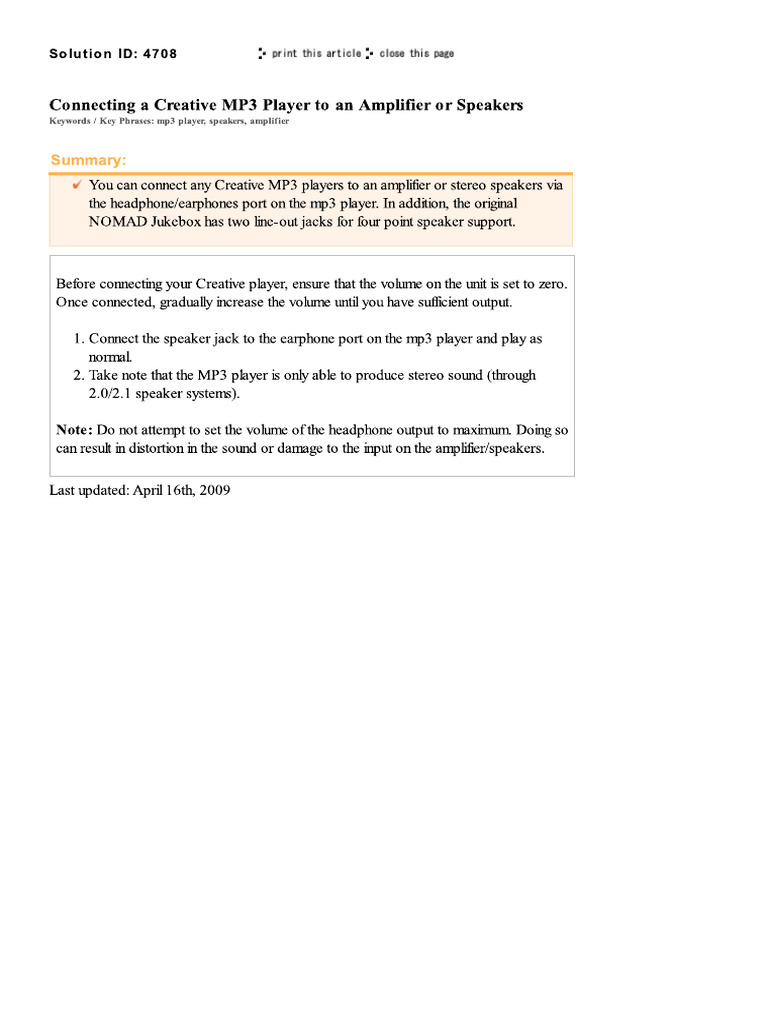 Solution ID: 4708

print this article close this page

Connecting a Creative MP3 Player to an Amplifier or Speakers
Keywords / Key Phrases: mp3 player, speakers, amplifier

Summary:

✔ You can connect any Creative MP3 players to an amplifier or stereo speakers via the headphone/earphones port on the mp3 player. In addition, the original NOMAD Jukebox has two line-out jacks for four point speaker support.

Before connecting your Creative player, ensure that the volume on the unit is set to zero. Once connected, gradually increase the volume until you have sufficient output.

1. Connect the speaker jack to the earphone port on the mp3 player and play as normal.
2. Take note that the MP3 player is only able to produce stereo sound (through 2.0/2.1 speaker systems).

Note: Do not attempt to set the volume of the headphone output to maximum. Doing so can result in distortion in the sound or damage to the input on the amplifier/speakers.

Last updated: April 16th, 2009